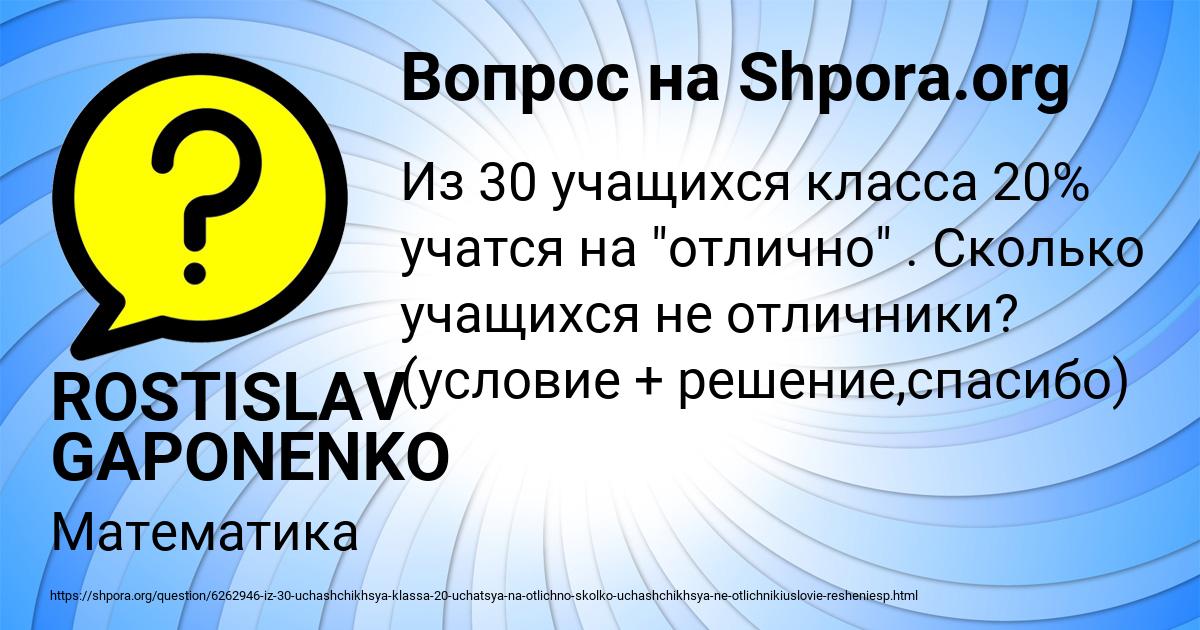 Вопрос на Shpora.org

Из 30 учащихся класса 20% учатся на "отлично" . Сколько учащихся не отличники? (условие + решение,спасибо)

ROSTISLAV GAPONENKO

Математика

https://shpora.org/question/6262946-iz-30-uchashchikhsya-klassa-20-uchatsya-na-otlichno-skolko-uchashchikhsya-ne-otlichnikiuslovie-resheniesp.html